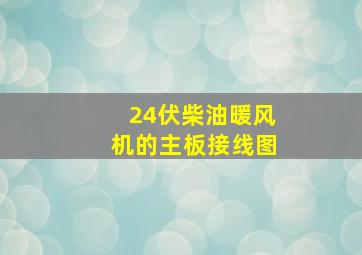 24伏柴油暖风机的主板接线图